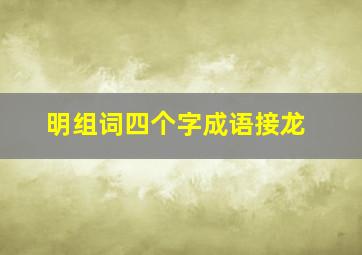 明组词四个字成语接龙